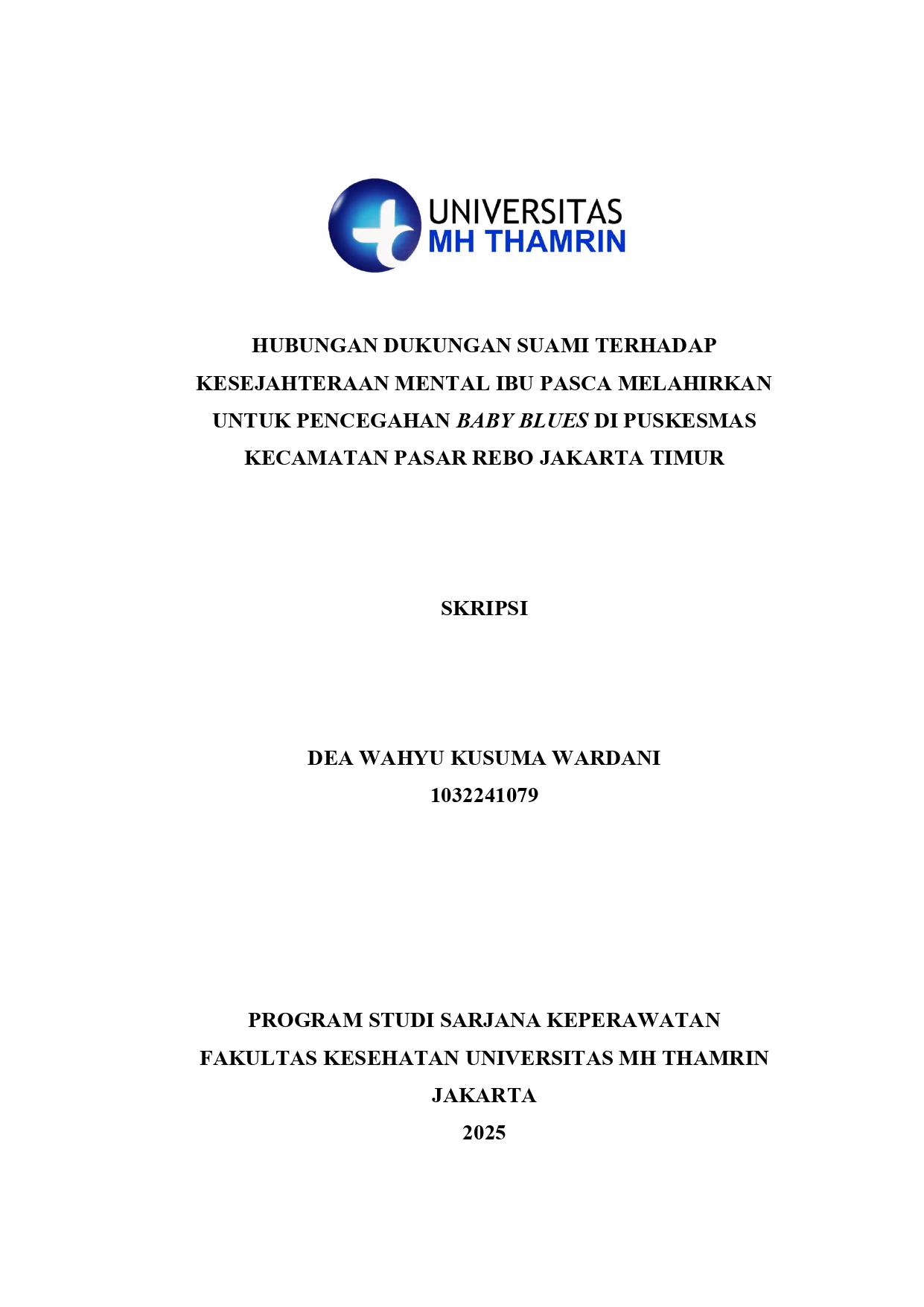 UNIVERSITAS
MH THAMRIN

HUBUNGAN DUKUNGAN SUAMI TERHADAP KESEJAHTERAAN MENTAL IBU PASCA MELAHIRKAN UNTUK PENCEGAHAN BABY BLUES DI PUSKESMAS KECAMATAN PASAR REBO JAKARTA TIMUR

SKRIPSI

DEA WAHYU KUSUMA WARDANI
1032241079

PROGRAM STUDI SARJANA KEPERAWATAN
FAKULTAS KESEHATAN UNIVERSITAS MH THAMRIN
JAKARTA
2025